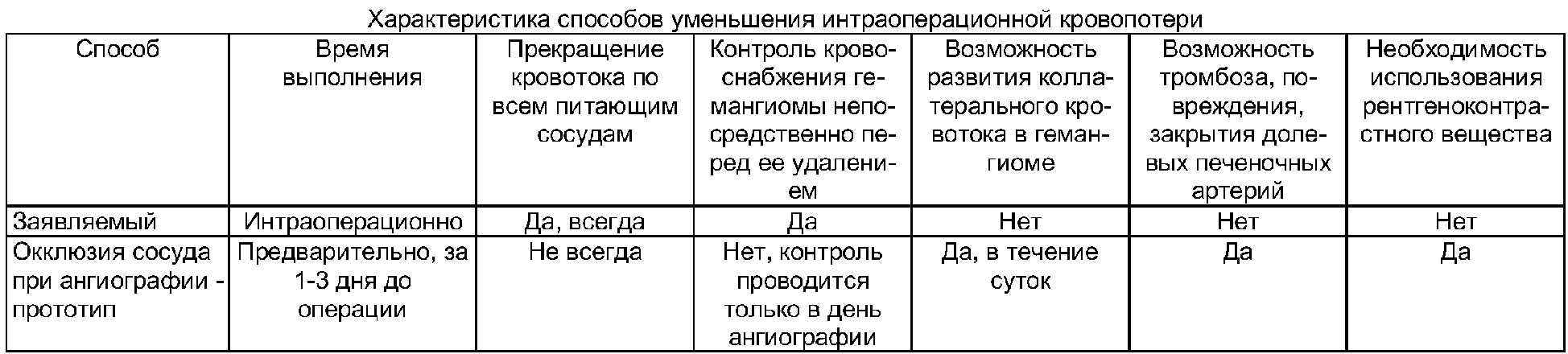 Характеристика способов уменьшения интраоперационной кровопотери

| Способ | Время выполнения | Прекращение кровотока по всем питающим сосудам | Контроль кровоснабжения гемангиомы непосредственно перед ее удалением | Возможность развития коллатерального кровотока в гемангиоме | Возможность тромбоза, повреждения, закрытия долевых печеночных артерий | Необходимость использования рентгеноконтрастного вещества |
|---|---|---|---|---|---|---|
| Заявляемый | Интраоперационно | Да, всегда | Да | Нет | Нет | Нет |
| Окклюзия сосуда при ангиографии - прототип | Предварительно, за 1-3 дня до операции | Не всегда | Нет, контроль проводится только в день ангиографии | Да, в течение суток | Да | Да |